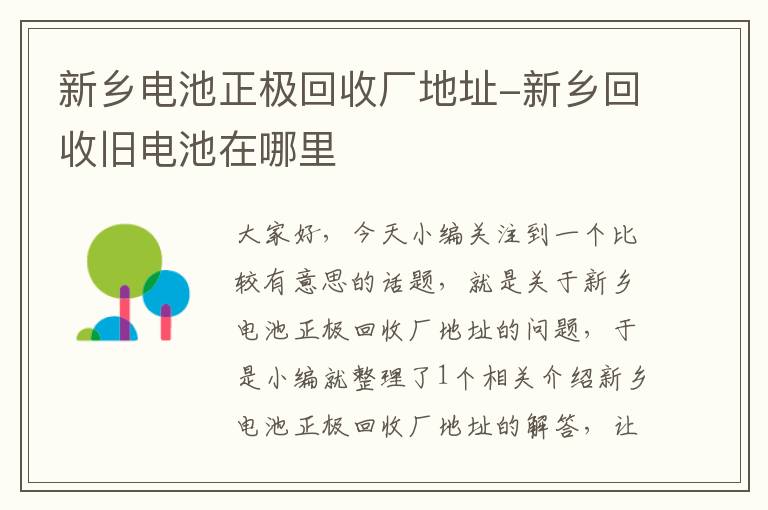 新乡电池正极回收厂地址-新乡回收旧电池在哪里

大家好，今天小编关注到一个比较有意思的话题，就是关于新乡电池正极回收厂地址的问题，于是小编就整理了1个相关介绍新乡电池正极回收厂地址的解答，让